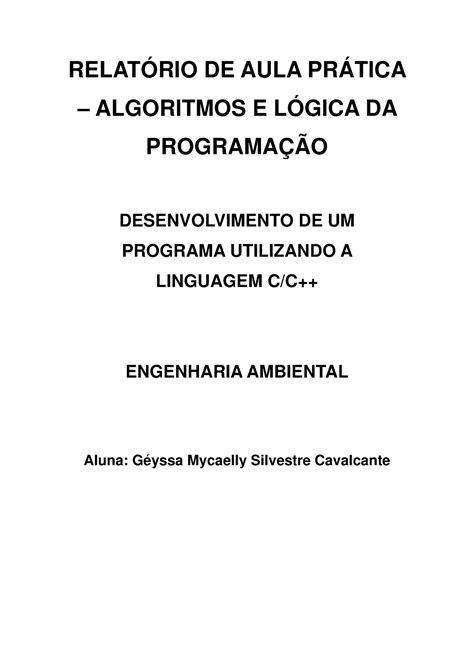 RELATÓRIO DE AULA PRÁTICA – ALGORITMOS E LÓGICA DA PROGRAMAÇÃO

DESENVOLVIMENTO DE UM PROGRAMA UTILIZANDO A LINGUAGEM C/C++

ENGENHARIA AMBIENTAL

Aluna: Géyssa Mycaelly Silvestre Cavalcante